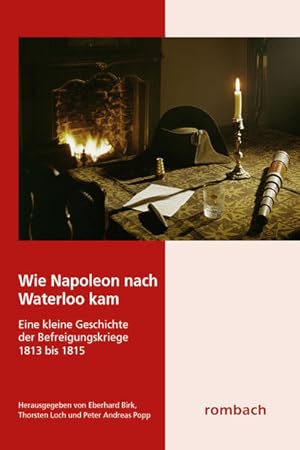 Wie Napoleon nach Waterloo kam

Eine kleine Geschichte der Befreigungskriege 1813 bis 1815

Herausgegeben von Eberhard Birk, Thorsten Loch und Peter Andreas Popp

rombach